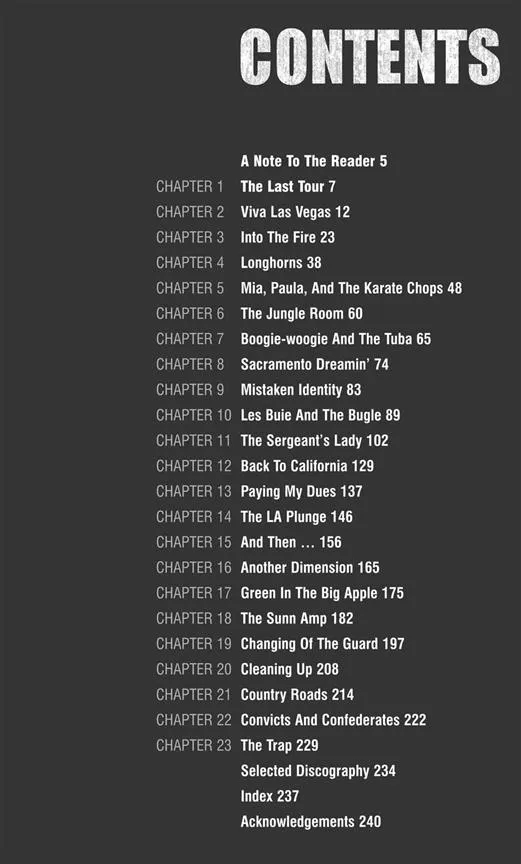 CONTENTS

A Note To The Reader 5
CHAPTER 1 The Last Tour 7
CHAPTER 2 Viva Las Vegas 12
CHAPTER 3 Into The Fire 23
CHAPTER 4 Longhorns 38
CHAPTER 5 Mia, Paula, And The Karate Chops 48
CHAPTER 6 The Jungle Room 60
CHAPTER 7 Boogie-woogie And The Tuba 65
CHAPTER 8 Sacramento Dreamin' 74
CHAPTER 9 Mistaken Identity 83
CHAPTER 10 Les Buie And The Bugle 89
CHAPTER 11 The Sergeant's Lady 102
CHAPTER 12 Back To California 129
CHAPTER 13 Paying My Dues 137
CHAPTER 14 The LA Plunge 146
CHAPTER 15 And Then ... 156
CHAPTER 16 Another Dimension 165
CHAPTER 17 Green In The Big Apple 175
CHAPTER 18 The Sunn Amp 182
CHAPTER 19 Changing Of The Guard 197
CHAPTER 20 Cleaning Up 208
CHAPTER 21 Country Roads 214
CHAPTER 22 Convicts And Confederates 222
CHAPTER 23 The Trap 229
Selected Discography 234
Index 237
Acknowledgements 240